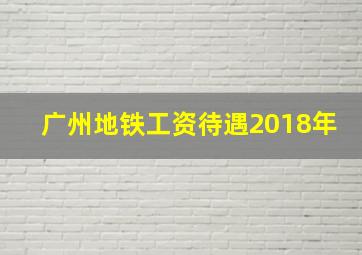 广州地铁工资待遇2018年